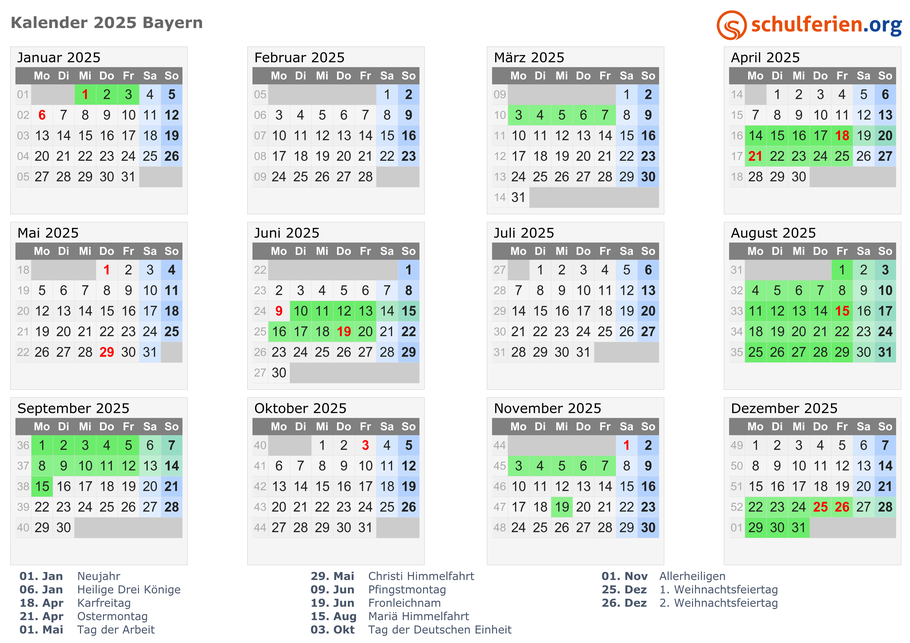 Kalender 2025 Bayern

schulferien.org

Januar 2025

| | Mo | Di | Mi | Do | Fr | Sa | So |
|---|---|---|---|---|---|---|---|
| 01 | | | 1 | 2 | 3 | 4 | 5 |
| 02 | 6 | 7 | 8 | 9 | 10 | 11 | 12 |
| 03 | 13 | 14 | 15 | 16 | 17 | 18 | 19 |
| 04 | 20 | 21 | 22 | 23 | 24 | 25 | 26 |
| 05 | 27 | 28 | 29 | 30 | 31 | | |

Februar 2025

| | Mo | Di | Mi | Do | Fr | Sa | So |
|---|---|---|---|---|---|---|---|
| 05 | | | | | | 1 | 2 |
| 06 | 3 | 4 | 5 | 6 | 7 | 8 | 9 |
| 07 | 10 | 11 | 12 | 13 | 14 | 15 | 16 |
| 08 | 17 | 18 | 19 | 20 | 21 | 22 | 23 |
| 09 | 24 | 25 | 26 | 27 | 28 | | |

März 2025

| | Mo | Di | Mi | Do | Fr | Sa | So |
|---|---|---|---|---|---|---|---|
| 09 | | | | | | 1 | 2 |
| 10 | 3 | 4 | 5 | 6 | 7 | 8 | 9 |
| 11 | 10 | 11 | 12 | 13 | 14 | 15 | 16 |
| 12 | 17 | 18 | 19 | 20 | 21 | 22 | 23 |
| 13 | 24 | 25 | 26 | 27 | 28 | 29 | 30 |
| 14 | 31 | | | | | | |

April 2025

| | Mo | Di | Mi | Do | Fr | Sa | So |
|---|---|---|---|---|---|---|---|
| 14 | | 1 | 2 | 3 | 4 | 5 | 6 |
| 15 | 7 | 8 | 9 | 10 | 11 | 12 | 13 |
| 16 | 14 | 15 | 16 | 17 | 18 | 19 | 20 |
| 17 | 21 | 22 | 23 | 24 | 25 | 26 | 27 |
| 18 | 28 | 29 | 30 | | | | |

Mai 2025

| | Mo | Di | Mi | Do | Fr | Sa | So |
|---|---|---|---|---|---|---|---|
| 18 | | | | 1 | 2 | 3 | 4 |
| 19 | 5 | 6 | 7 | 8 | 9 | 10 | 11 |
| 20 | 12 | 13 | 14 | 15 | 16 | 17 | 18 |
| 21 | 19 | 20 | 21 | 22 | 23 | 24 | 25 |
| 22 | 26 | 27 | 28 | 29 | 30 | 31 | |

Juni 2025

| | Mo | Di | Mi | Do | Fr | Sa | So |
|---|---|---|---|---|---|---|---|
| 22 | | | | | | | 1 |
| 23 | 2 | 3 | 4 | 5 | 6 | 7 | 8 |
| 24 | 9 | 10 | 11 | 12 | 13 | 14 | 15 |
| 25 | 16 | 17 | 18 | 19 | 20 | 21 | 22 |
| 26 | 23 | 24 | 25 | 26 | 27 | 28 | 29 |
| 27 | 30 | | | | | | |

Juli 2025

| | Mo | Di | Mi | Do | Fr | Sa | So |
|---|---|---|---|---|---|---|---|
| 27 | | 1 | 2 | 3 | 4 | 5 | 6 |
| 28 | 7 | 8 | 9 | 10 | 11 | 12 | 13 |
| 29 | 14 | 15 | 16 | 17 | 18 | 19 | 20 |
| 30 | 21 | 22 | 23 | 24 | 25 | 26 | 27 |
| 31 | 28 | 29 | 30 | 31 | | | |

August 2025

| | Mo | Di | Mi | Do | Fr | Sa | So |
|---|---|---|---|---|---|---|---|
| 31 | | | | | 1 | 2 | 3 |
| 32 | 4 | 5 | 6 | 7 | 8 | 9 | 10 |
| 33 | 11 | 12 | 13 | 14 | 15 | 16 | 17 |
| 34 | 18 | 19 | 20 | 21 | 22 | 23 | 24 |
| 35 | 25 | 26 | 27 | 28 | 29 | 30 | 31 |

September 2025

| | Mo | Di | Mi | Do | Fr | Sa | So |
|---|---|---|---|---|---|---|---|
| 36 | 1 | 2 | 3 | 4 | 5 | 6 | 7 |
| 37 | 8 | 9 | 10 | 11 | 12 | 13 | 14 |
| 38 | 15 | 16 | 17 | 18 | 19 | 20 | 21 |
| 39 | 22 | 23 | 24 | 25 | 26 | 27 | 28 |
| 40 | 29 | 30 | | | | | |

Oktober 2025

| | Mo | Di | Mi | Do | Fr | Sa | So |
|---|---|---|---|---|---|---|---|
| 40 | | | 1 | 2 | 3 | 4 | 5 |
| 41 | 6 | 7 | 8 | 9 | 10 | 11 | 12 |
| 42 | 13 | 14 | 15 | 16 | 17 | 18 | 19 |
| 43 | 20 | 21 | 22 | 23 | 24 | 25 | 26 |
| 44 | 27 | 28 | 29 | 30 | 31 | | |

November 2025

| | Mo | Di | Mi | Do | Fr | Sa | So |
|---|---|---|---|---|---|---|---|
| 44 | | | | | | 1 | 2 |
| 45 | 3 | 4 | 5 | 6 | 7 | 8 | 9 |
| 46 | 10 | 11 | 12 | 13 | 14 | 15 | 16 |
| 47 | 17 | 18 | 19 | 20 | 21 | 22 | 23 |
| 48 | 24 | 25 | 26 | 27 | 28 | 29 | 30 |

Dezember 2025

| | Mo | Di | Mi | Do | Fr | Sa | So |
|---|---|---|---|---|---|---|---|
| 49 | 1 | 2 | 3 | 4 | 5 | 6 | 7 |
| 50 | 8 | 9 | 10 | 11 | 12 | 13 | 14 |
| 51 | 15 | 16 | 17 | 18 | 19 | 20 | 21 |
| 52 | 22 | 23 | 24 | 25 | 26 | 27 | 28 |
| 01 | 29 | 30 | 31 | | | | |

01. Jan Neujahr
06. Jan Heilige Drei Könige
18. Apr Karfreitag
21. Apr Ostermontag
01. Mai Tag der Arbeit

29. Mai Christi Himmelfahrt
09. Jun Pfingstmontag
19. Jun Fronleichnam
15. Aug Mariä Himmelfahrt
03. Okt Tag der Deutschen Einheit

01. Nov Allerheiligen
25. Dez 1. Weihnachtsfeiertag
26. Dez 2. Weihnachtsfeiertag